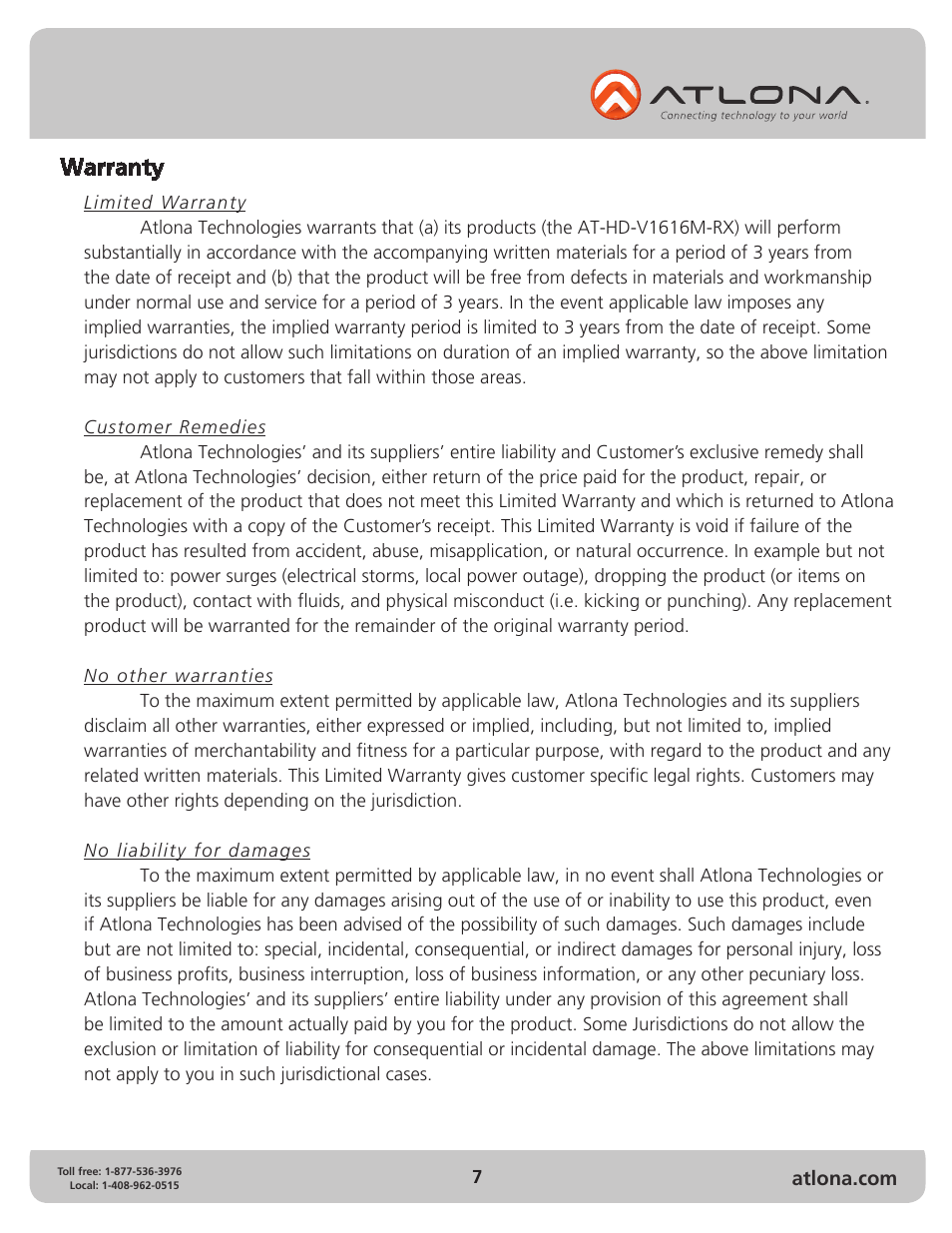 ATLONA.
Connecting technology to your world

Warranty

Limited Warranty

Atlona Technologies warrants that (a) its products (the AT-HD-V1616M-RX) will perform substantially in accordance with the accompanying written materials for a period of 3 years from the date of receipt and (b) that the product will be free from defects in materials and workmanship under normal use and service for a period of 3 years. In the event applicable law imposes any implied warranties, the implied warranty period is limited to 3 years from the date of receipt. Some jurisdictions do not allow such limitations on duration of an implied warranty, so the above limitation may not apply to customers that fall within those areas.

Customer Remedies

Atlona Technologies' and its suppliers' entire liability and Customer's exclusive remedy shall be, at Atlona Technologies' decision, either return of the price paid for the product, repair, or replacement of the product that does not meet this Limited Warranty and which is returned to Atlona Technologies with a copy of the Customer's receipt. This Limited Warranty is void if failure of the product has resulted from accident, abuse, misapplication, or natural occurrence. In example but not limited to: power surges (electrical storms, local power outage), dropping the product (or items on the product), contact with fluids, and physical misconduct (i.e. kicking or punching). Any replacement product will be warranted for the remainder of the original warranty period.

No other warranties

To the maximum extent permitted by applicable law, Atlona Technologies and its suppliers disclaim all other warranties, either expressed or implied, including, but not limited to, implied warranties of merchantability and fitness for a particular purpose, with regard to the product and any related written materials. This Limited Warranty gives customer specific legal rights. Customers may have other rights depending on the jurisdiction.

No liability for damages

To the maximum extent permitted by applicable law, in no event shall Atlona Technologies or its suppliers be liable for any damages arising out of the use of or inability to use this product, even if Atlona Technologies has been advised of the possibility of such damages. Such damages include but are not limited to: special, incidental, consequential, or indirect damages for personal injury, loss of business profits, business interruption, loss of business information, or any other pecuniary loss. Atlona Technologies' and its suppliers' entire liability under any provision of this agreement shall be limited to the amount actually paid by you for the product. Some Jurisdictions do not allow the exclusion or limitation of liability for consequential or incidental damage. The above limitations may not apply to you in such jurisdictional cases.

Toll free: 1-877-536-3976
Local: 1-408-962-0515

7

atlona.com